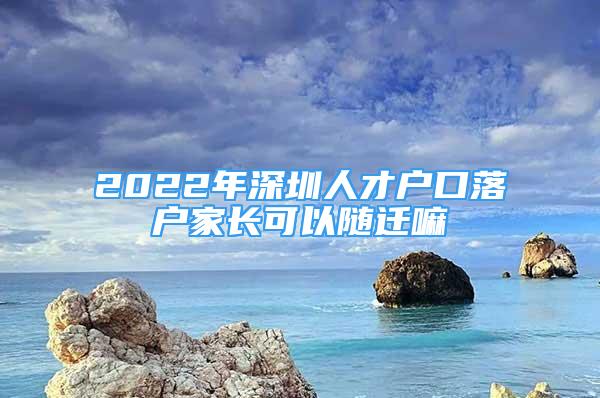 2022年深圳人才户口落户家长可以随迁嘛